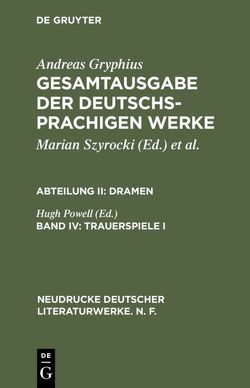 DE GRUYTER

Andreas Gryphius
GESAMTAUSGABE DER DEUTSCHSPRACHIGEN WERKE
Marian Szyrocki (Ed.) et al.

ABTEILUNG II: DRAMEN

Hugh Powell (Ed.)
BAND IV: TRAUERSPIELE I

NEUDRUCKE DEUTSCHER LITERATURWERKE. N. F.

DE
G